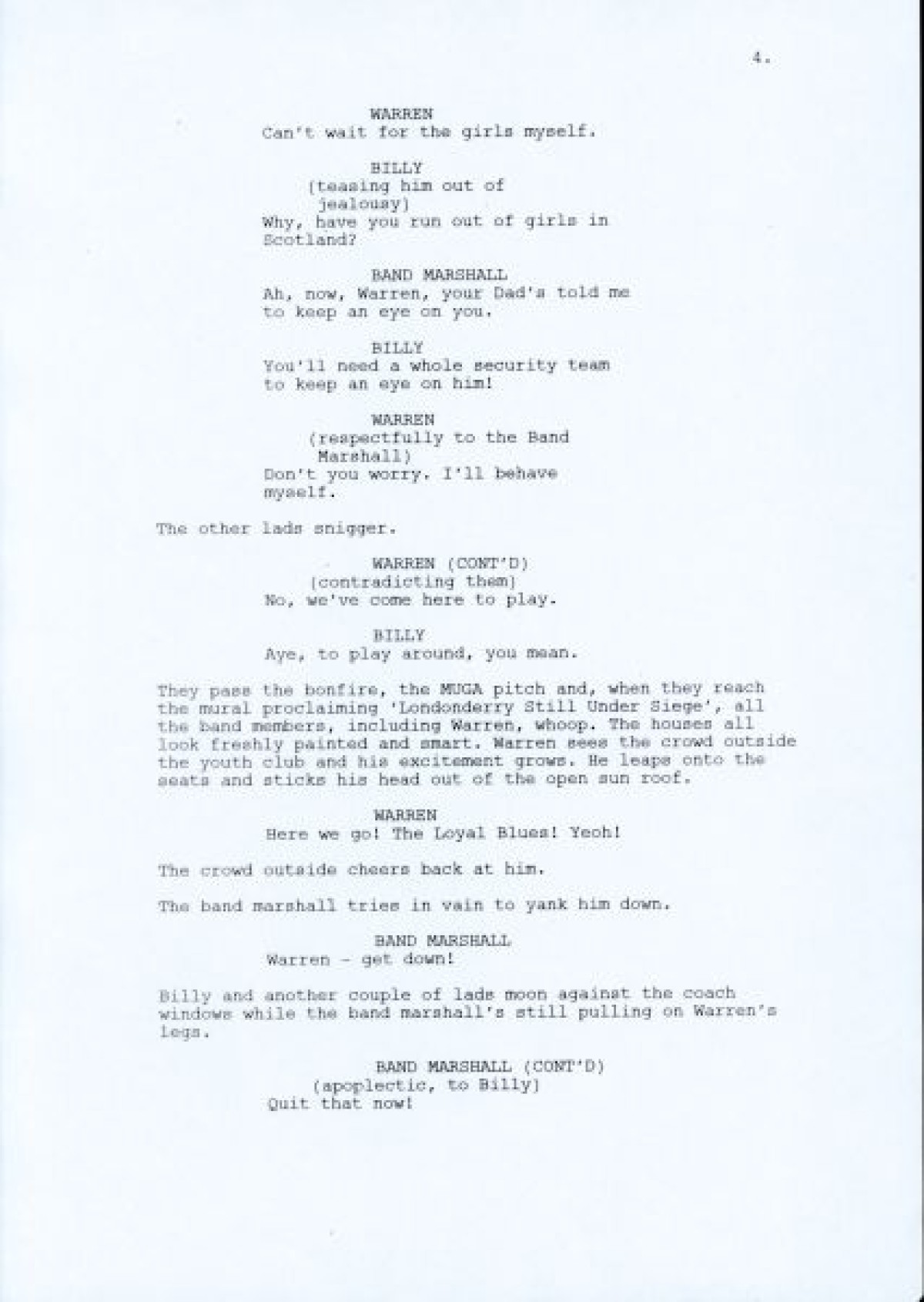 4.

WARREN
Can't wait for the girls myself.

BILLY
(teasing him out of jealousy)
Why, have you run out of girls in Scotland?

BAND MARSHALL
Ah, now, Warren, your Dad's told me to keep an eye on you.

BILLY
You'll need a whole security team to keep an eye on him!

WARREN
(respectfully to the Band Marshall)
Don't you worry. I'll behave myself.

The other lads snigger.

WARREN (CONT'D)
(contradicting them)
No, we've come here to play.

BILLY
Aye, to play around, you mean.

They pass the bonfire, the MUGA pitch and, when they reach the mural proclaiming 'Londonderry Still Under Siege', all the band members, including Warren, whoop. The houses all look freshly painted and smart. Warren sees the crowd outside the youth club and his excitement grows. He leaps onto the seats and sticks his head out of the open sun roof.

WARREN
Here we go! The Loyal Blues! Yeoh!

The crowd outside cheers back at him.

The band marshall tries in vain to yank him down.

BAND MARSHALL
Warren - get down!

Billy and another couple of lads moon against the coach windows while the band marshall's still pulling on Warren's legs.

BAND MARSHALL (CONT'D)
(apoplectic, to Billy)
Quit that now!